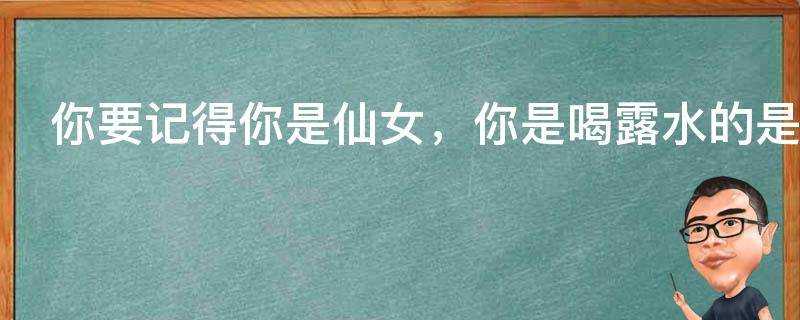 你要记得你是仙女，你是喝露水的是